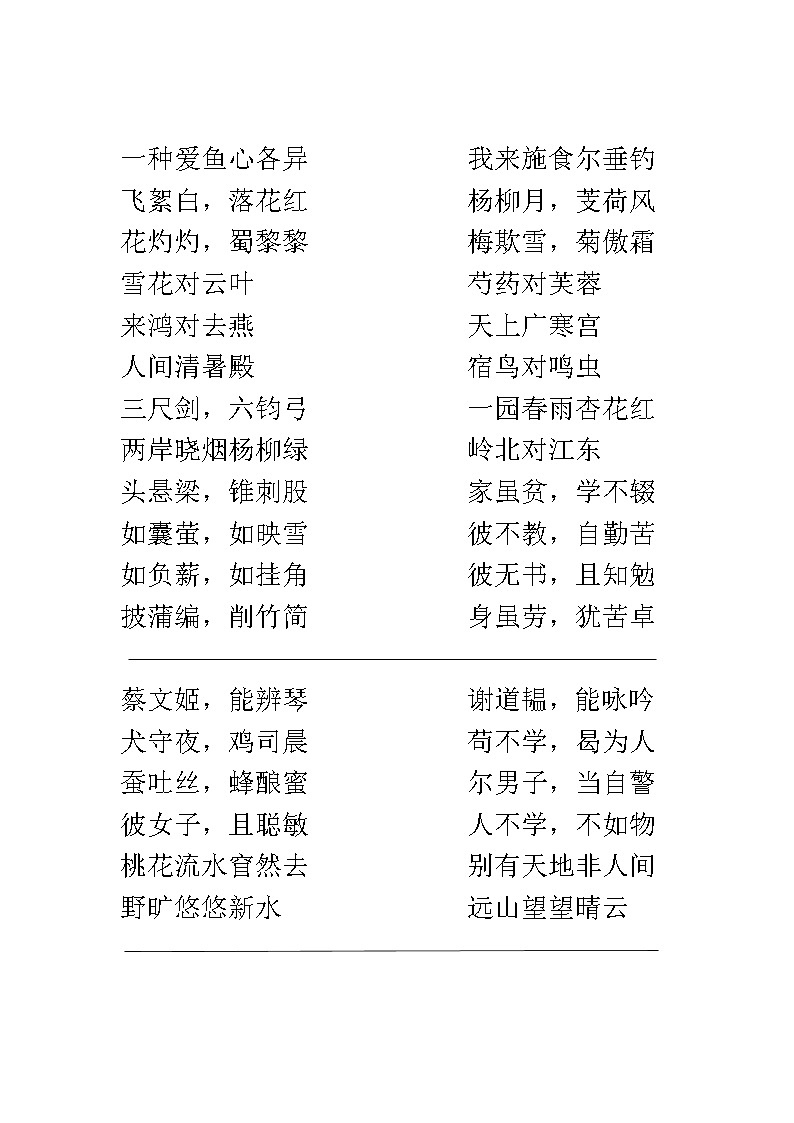 一种爱鱼心各异
飞絮白，落花红
花灼灼，蜀黎黎
雪花对云叶
来鸿对去燕
人间清暑殿
三尺剑，六钧弓
两岸晓烟杨柳绿
头悬梁，锥刺股
如囊萤，如映雪
如负薪，如挂角
披蒲编，削竹简

我来施食尔垂钓
杨柳月，芰荷风
梅欺雪，菊傲霜
芍药对芙蓉
天上广寒宫
宿鸟对鸣虫
一园春雨杏花红
岭北对江东
家虽贫，学不辍
彼不教，自勤苦
彼无书，且知勉
身虽劳，犹苦卓

蔡文姬，能辨琴
犬守夜，鸡司晨
蚕吐丝，蜂酿蜜
彼女子，且聪敏
桃花流水窅然去
野旷悠悠新水

谢道韫，能咏吟
苟不学，曷为人
尔男子，当自警
人不学，不如物
别有天地非人间
远山望望晴云